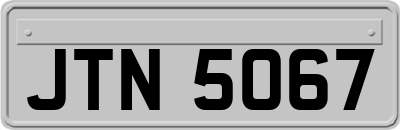 JTN 5067